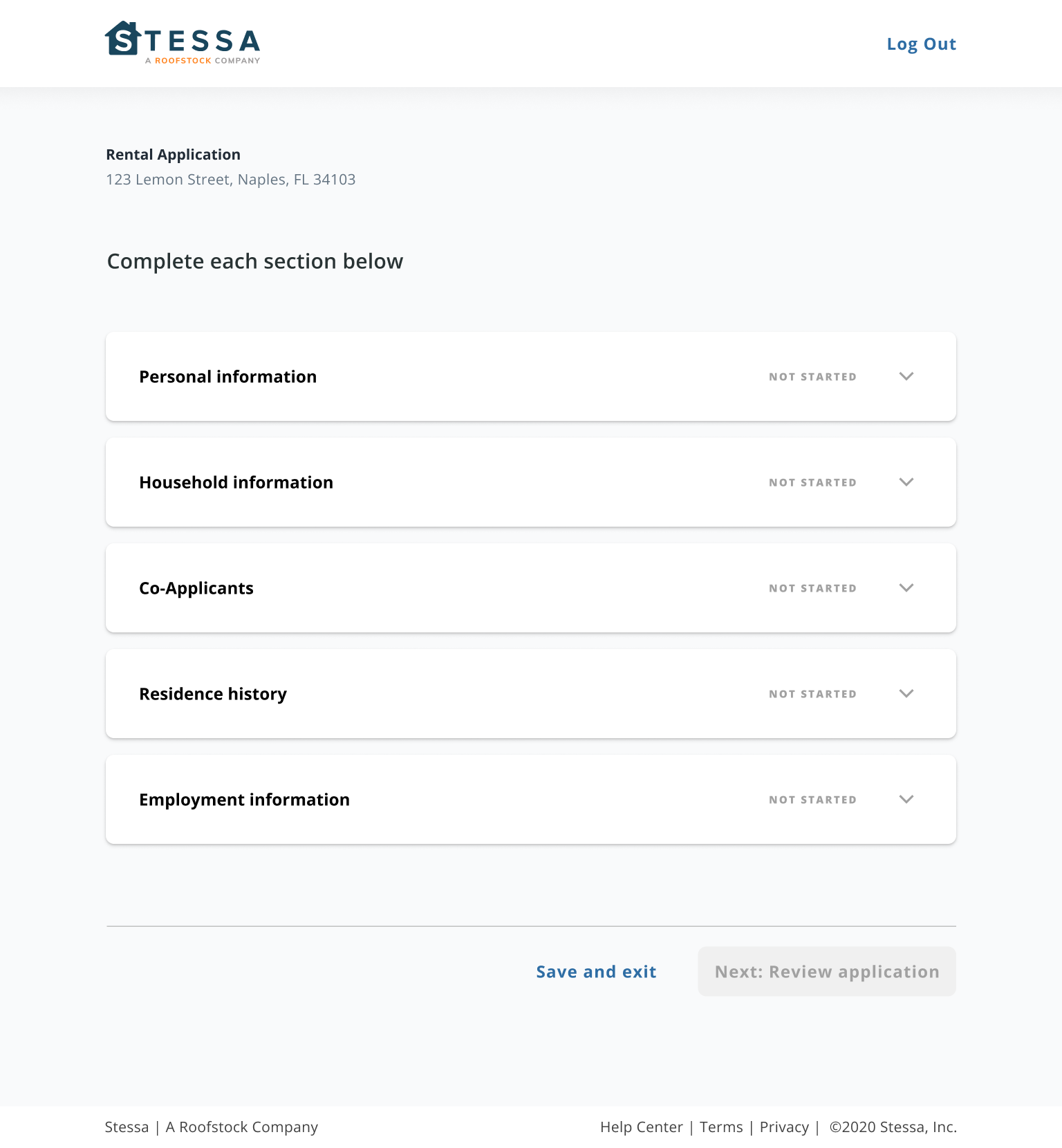 STESSA
A ROOFSTOCK COMPANY

Log Out

Rental Application
123 Lemon Street, Naples, FL 34103

Complete each section below

Personal information NOT STARTED

Household information NOT STARTED

Co-Applicants NOT STARTED

Residence history NOT STARTED

Employment information NOT STARTED

Save and exit

Next: Review application

Stessa | A Roofstock Company

Help Center | Terms | Privacy | ©2020 Stessa, Inc.